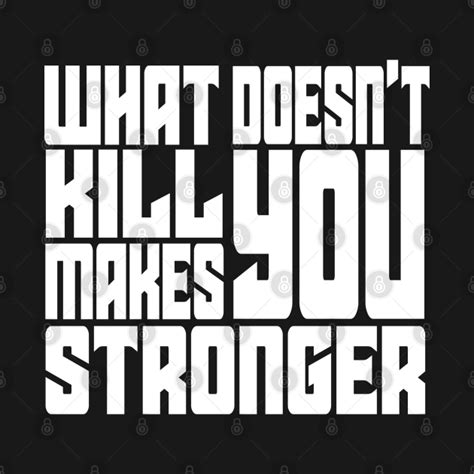 WHAT DOESN'T KILL YOU MAKES YOU STRONGER